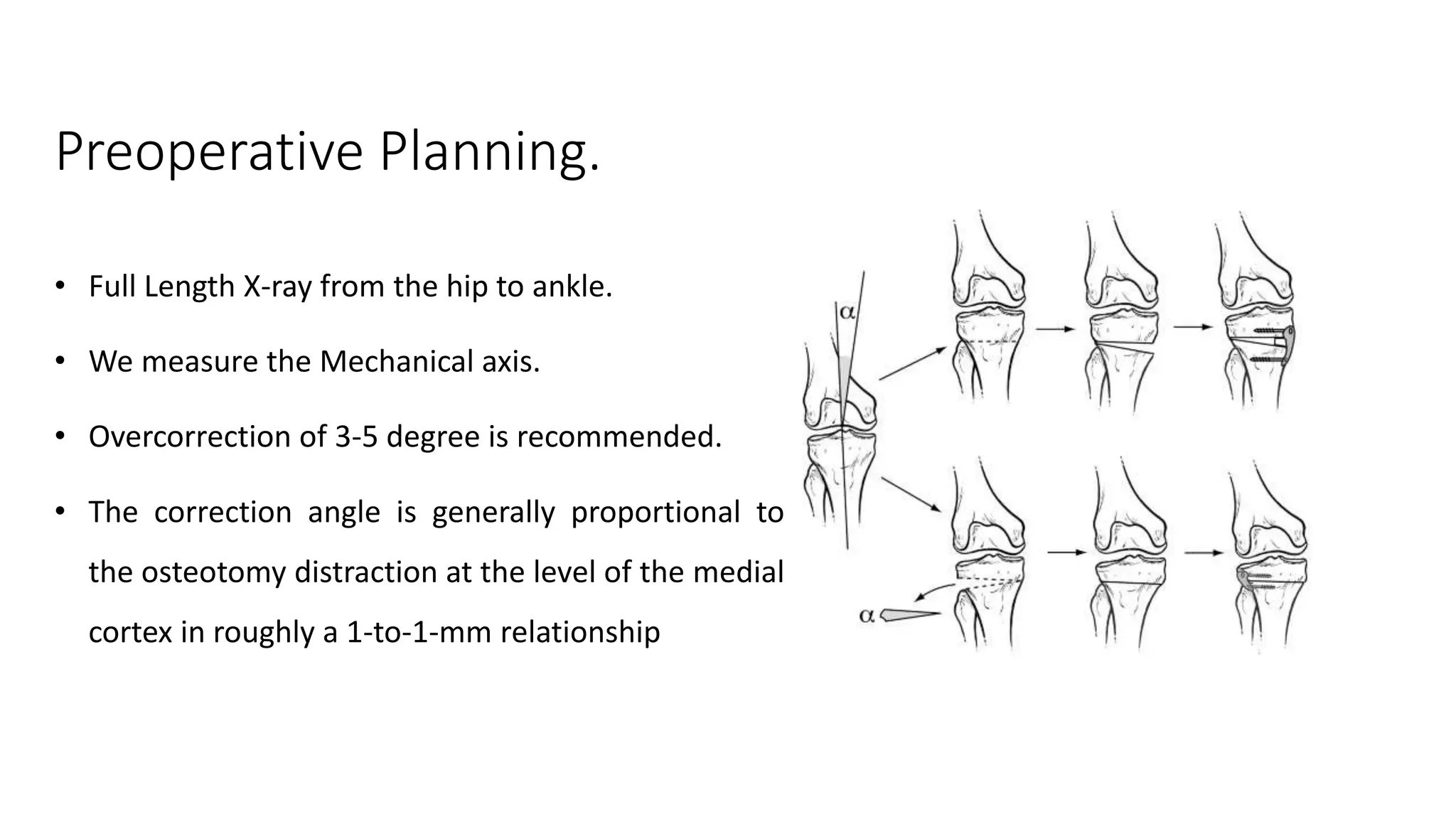 Preoperative Planning.

• Full Length X-ray from the hip to ankle.

• We measure the Mechanical axis.

• Overcorrection of 3-5 degree is recommended.

• The correction angle is generally proportional to the osteotomy distraction at the level of the medial cortex in roughly a 1-to-1-mm relationship

$\alpha$

$\alpha$